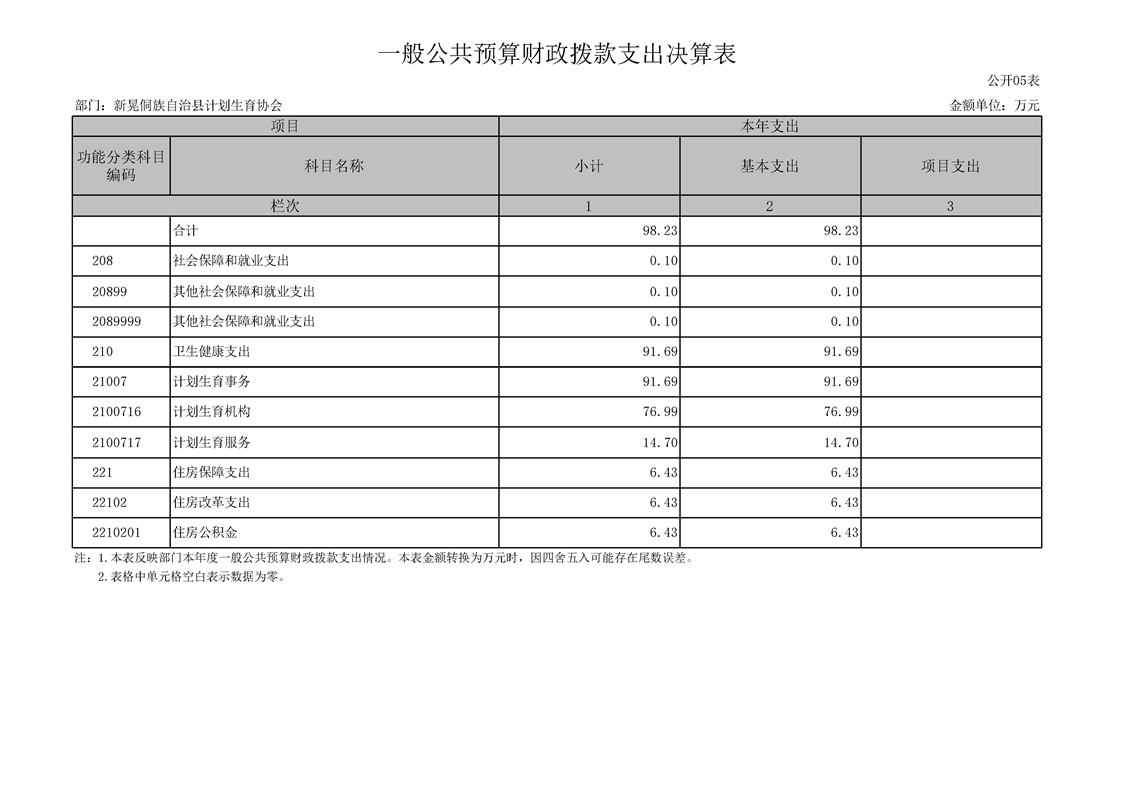 一般公共预算财政拨款支出决算表

公开05表

部门：新晃侗族自治县计划生育协会

金额单位：万元

| 项目 | | 本年支出 | | |
|---|---|---|---|---|
| 功能分类科目编码 | 科目名称 | 小计 | 基本支出 | 项目支出 |
| 栏次 | | 1 | 2 | 3 |
| | 合计 | 98.23 | 98.23 | |
| 208 | 社会保障和就业支出 | 0.10 | 0.10 | |
| 20899 | 其他社会保障和就业支出 | 0.10 | 0.10 | |
| 2089999 | 其他社会保障和就业支出 | 0.10 | 0.10 | |
| 210 | 卫生健康支出 | 91.69 | 91.69 | |
| 21007 | 计划生育事务 | 91.69 | 91.69 | |
| 2100716 | 计划生育机构 | 76.99 | 76.99 | |
| 2100717 | 计划生育服务 | 14.70 | 14.70 | |
| 221 | 住房保障支出 | 6.43 | 6.43 | |
| 22102 | 住房改革支出 | 6.43 | 6.43 | |
| 2210201 | 住房公积金 | 6.43 | 6.43 | |

注：1.本表反映部门本年度一般公共预算财政拨款支出情况。本表金额转换为万元时，因四舍五入可能存在尾数误差。
2.表格中单元格空白表示数据为零。